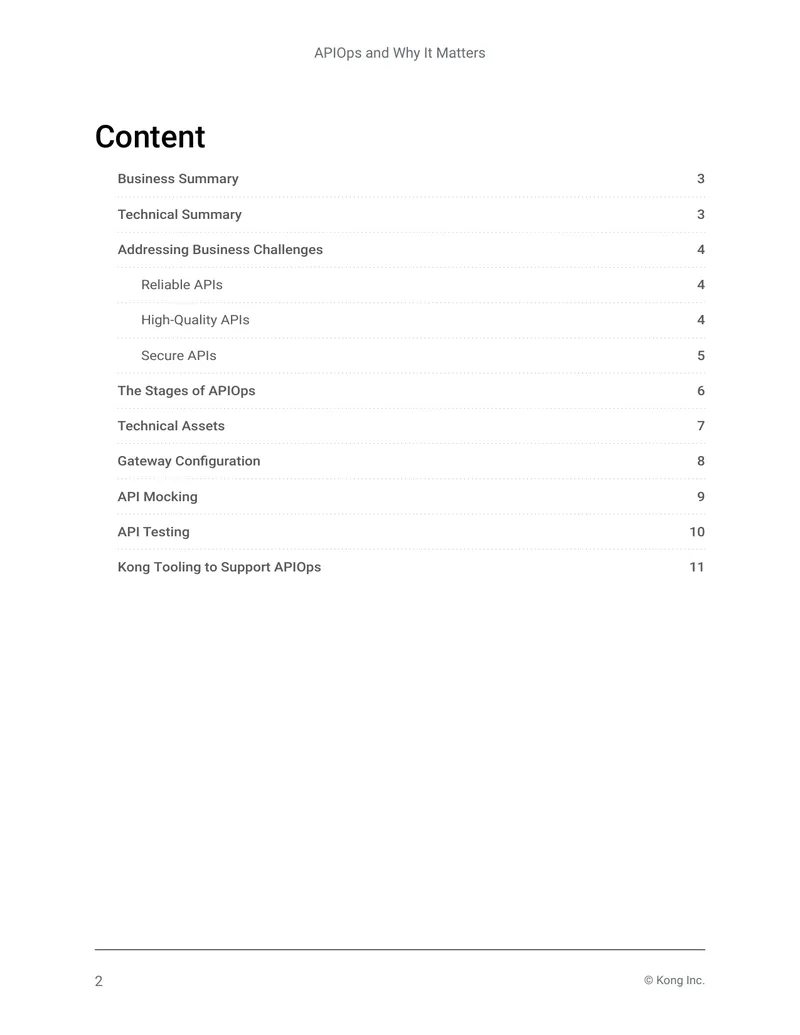 APIOps and Why It Matters

Content

Business Summary 3

Technical Summary 3

Addressing Business Challenges 4

Reliable APIs 4

High-Quality APIs 4

Secure APIs 5

The Stages of APIOps 6

Technical Assets 7

Gateway Configuration 8

API Mocking 9

API Testing 10

Kong Tooling to Support APIOps 11

2

© Kong Inc.